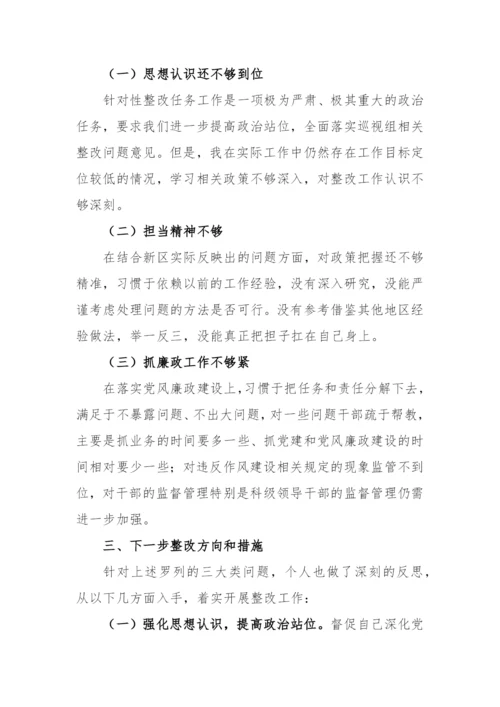 （一）思想认识还不够到位

针对性整改任务工作是一项极为严肃、极其重大的政治任务，要求我们进一步提高政治站位，全面落实巡视组相关整改问题意见。但是，我在实际工作中仍然存在工作目标定位较低的情况，学习相关政策不够深入，对整改工作认识不够深刻。

（二）担当精神不够

在结合新区实际反映出的问题方面，对政策把握还不够精准，习惯于依赖以前的工作经验，没有深入研究，没能严谨考虑处理问题的方法是否可行。没有参考借鉴其他地区经验做法，举一反三，没能真正把担子扛在自己身上。

（三）抓廉政工作不够紧

在落实党风廉政建设上，习惯于把任务和责任分解下去，满足于不暴露问题、不出大问题，对一些问题干部疏于帮教，主要是抓业务的时间要多一些、抓党建和党风廉政建设的时间相对要少一些；对违反作风建设相关规定的现象监管不到位，对干部的监督管理特别是科级领导干部的监督管理仍需进一步加强。

三、下一步整改方向和措施

针对上述罗列的三大类问题，个人也做了深刻的反思，从以下几方面入手，着实开展整改工作：

（一）强化思想认识，提高政治站位。督促自己深化党